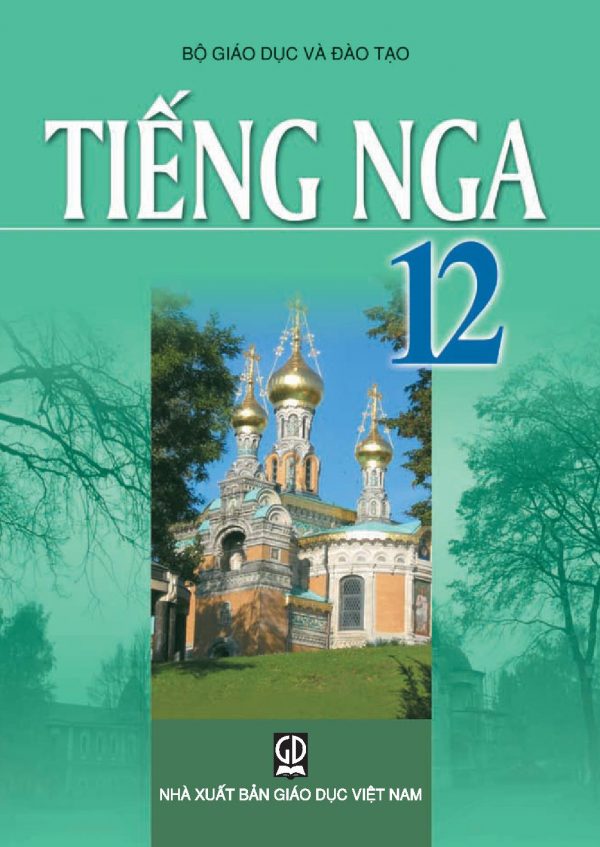 BỘ GIÁO DỤC VÀ ĐÀO TẠO

TIẾNG NGA

12

GD

NHÀ XUẤT BẢN GIÁO DỤC VIỆT NAM